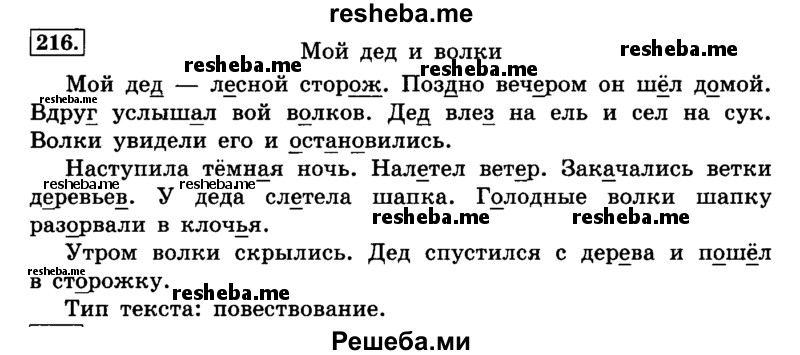 resheba.me

216.

Мой дед и волки

resheba.me resheba.me resheba.me

Мой дед — лесной сторож. Поздно вечером он шёл домой. Вдруг услышал вой волков. Дед влез на ель и сел на сук. Волки увидели его и остановились.

resheba.me

Наступила тёмная ночь. Налетел ветер. Закачались ветки деревьев. У деда слетела шапка. Голодные волки шапку разорвали в клочья.

resheba.me resheba.me resheba.me resheba.me

Утром волки скрылись. Дед спустился с дерева и пошёл в сторожку.

resheba.me resheba.me

Тип текста: повествование.

Решеба.ми